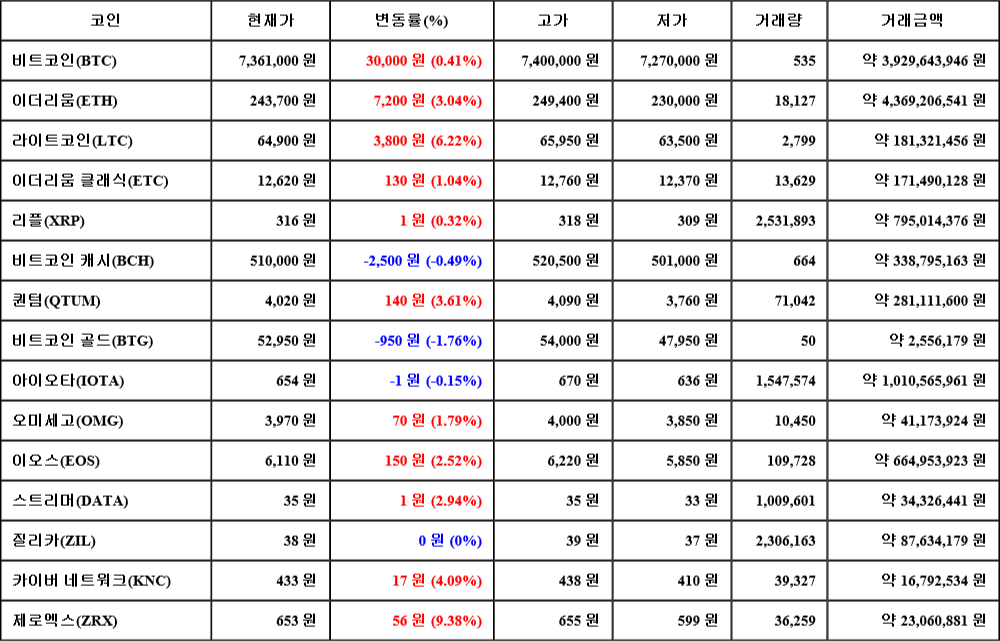 | 코인 | 현재가 | 변동률(%) | 고가 | 저가 | 거래량 | 거래금액 |
|---|---|---|---|---|---|---|
| 비트코인(BTC) | 7,361,000 원 | 30,000 원 (0.41%) | 7,400,000 원 | 7,270,000 원 | 535 | 약 3,929,643,946 원 |
| 이더리움(ETH) | 243,700 원 | 7,200 원 (3.04%) | 249,400 원 | 230,000 원 | 18,127 | 약 4,369,206,541 원 |
| 라이트코인(LTC) | 64,900 원 | 3,800 원 (6.22%) | 65,950 원 | 63,500 원 | 2,799 | 약 181,321,456 원 |
| 이더리움 클래식(ETC) | 12,620 원 | 130 원 (1.04%) | 12,760 원 | 12,370 원 | 13,629 | 약 171,490,128 원 |
| 리플(XRP) | 316 원 | 1 원 (0.32%) | 318 원 | 309 원 | 2,531,893 | 약 795,014,376 원 |
| 비트코인 캐시(BCH) | 510,000 원 | -2,500 원 (-0.49%) | 520,500 원 | 501,000 원 | 664 | 약 338,795,163 원 |
| 퀀텀(QTUM) | 4,020 원 | 140 원 (3.61%) | 4,090 원 | 3,760 원 | 71,042 | 약 281,111,600 원 |
| 비트코인 골드(BTG) | 52,950 원 | -950 원 (-1.76%) | 54,000 원 | 47,950 원 | 50 | 약 2,556,179 원 |
| 아이오타(IOTA) | 654 원 | -1 원 (-0.15%) | 670 원 | 636 원 | 1,547,574 | 약 1,010,565,961 원 |
| 오미세고(OMG) | 3,970 원 | 70 원 (1.79%) | 4,000 원 | 3,850 원 | 10,450 | 약 41,173,924 원 |
| 이오스(EOS) | 6,110 원 | 150 원 (2.52%) | 6,220 원 | 5,850 원 | 109,728 | 약 664,953,923 원 |
| 스트리머(DATA) | 35 원 | 1 원 (2.94%) | 35 원 | 33 원 | 1,009,601 | 약 34,326,441 원 |
| 질리카(ZIL) | 38 원 | 0 원 (0%) | 39 원 | 37 원 | 2,306,163 | 약 87,634,179 원 |
| 카이버 네트워크(KNC) | 433 원 | 17 원 (4.09%) | 438 원 | 410 원 | 39,327 | 약 16,792,534 원 |
| 제로엑스(ZRX) | 653 원 | 56 원 (9.38%) | 655 원 | 599 원 | 36,259 | 약 23,060,881 원 |